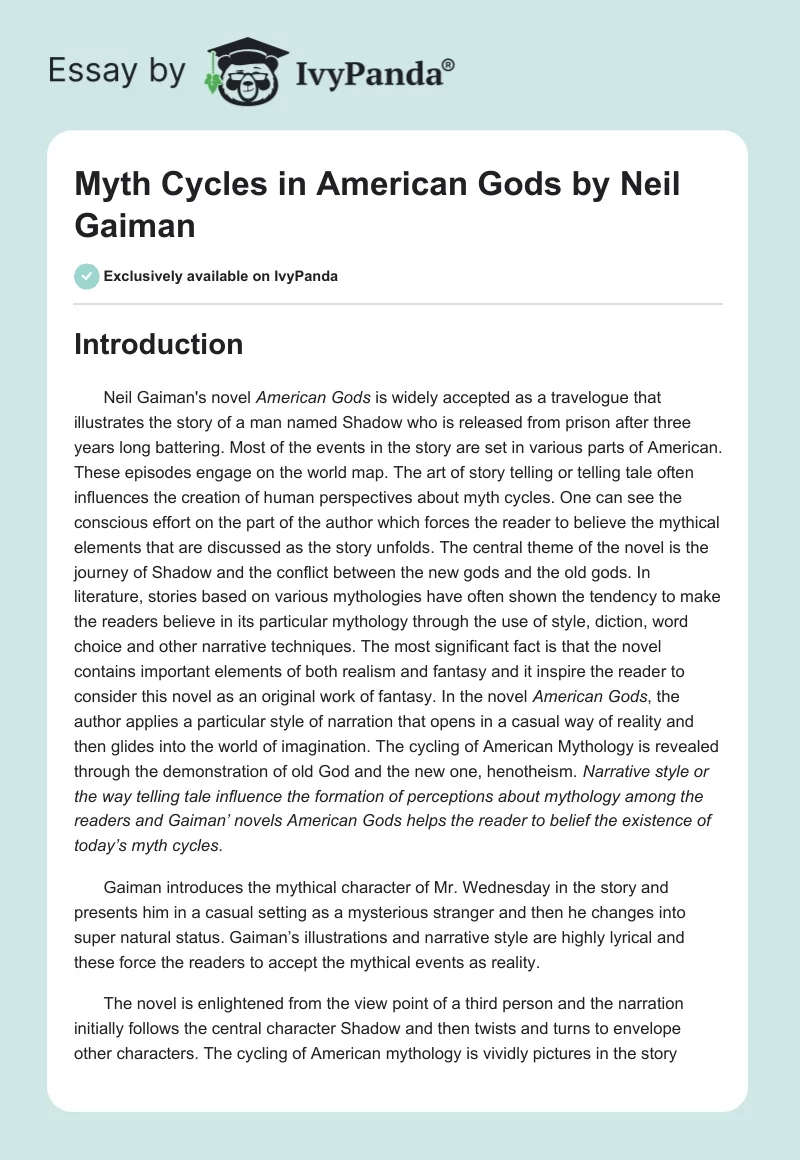 Essay by IvyPanda®

Myth Cycles in American Gods by Neil Gaiman

Exclusively available on IvyPanda

Introduction

Neil Gaiman's novel American Gods is widely accepted as a travelogue that illustrates the story of a man named Shadow who is released from prison after three years long battering. Most of the events in the story are set in various parts of American. These episodes engage on the world map. The art of story telling or telling tale often influences the creation of human perspectives about myth cycles. One can see the conscious effort on the part of the author which forces the reader to believe the mythical elements that are discussed as the story unfolds. The central theme of the novel is the journey of Shadow and the conflict between the new gods and the old gods. In literature, stories based on various mythologies have often shown the tendency to make the readers believe in its particular mythology through the use of style, diction, word choice and other narrative techniques. The most significant fact is that the novel contains important elements of both realism and fantasy and it inspire the reader to consider this novel as an original work of fantasy. In the novel American Gods, the author applies a particular style of narration that opens in a casual way of reality and then glides into the world of imagination. The cycling of American Mythology is revealed through the demonstration of old God and the new one, henotheism. Narrative style or the way telling tale influence the formation of perceptions about mythology among the readers and Gaiman' novels American Gods helps the reader to belief the existence of today's myth cycles.

Gaiman introduces the mythical character of Mr. Wednesday in the story and presents him in a casual setting as a mysterious stranger and then he changes into super natural status. Gaiman's illustrations and narrative style are highly lyrical and these force the readers to accept the mythical events as reality.

The novel is enlightened from the view point of a third person and the narration initially follows the central character Shadow and then twists and turns to envelope other characters. The cycling of American mythology is vividly pictures in the story